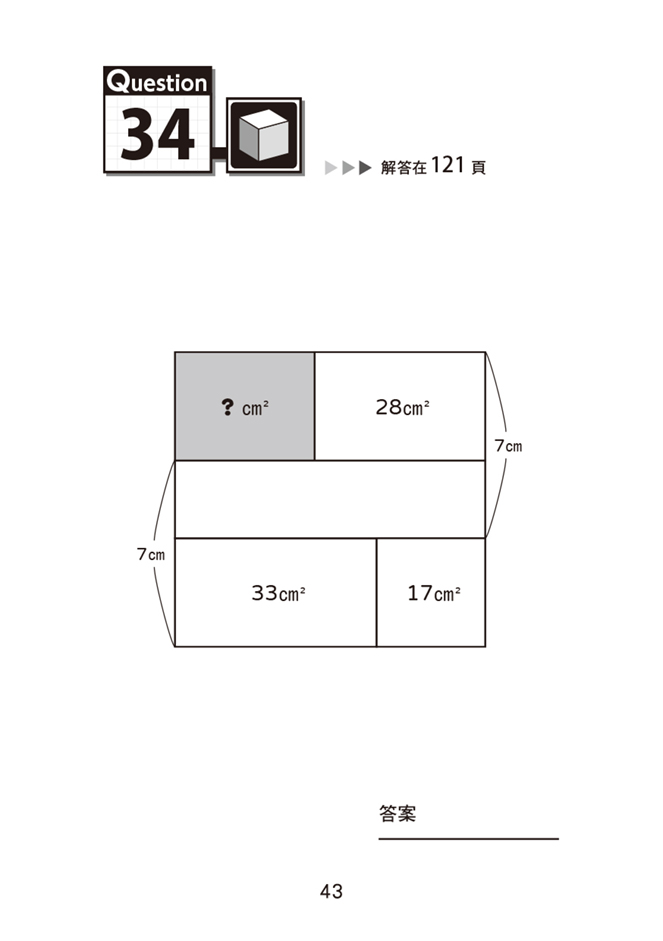 Question
34

▶▶▶ 解答在 121 頁

? $cm^2$

28$cm^2$

7cm

7cm

33$cm^2$

17$cm^2$

答案

43